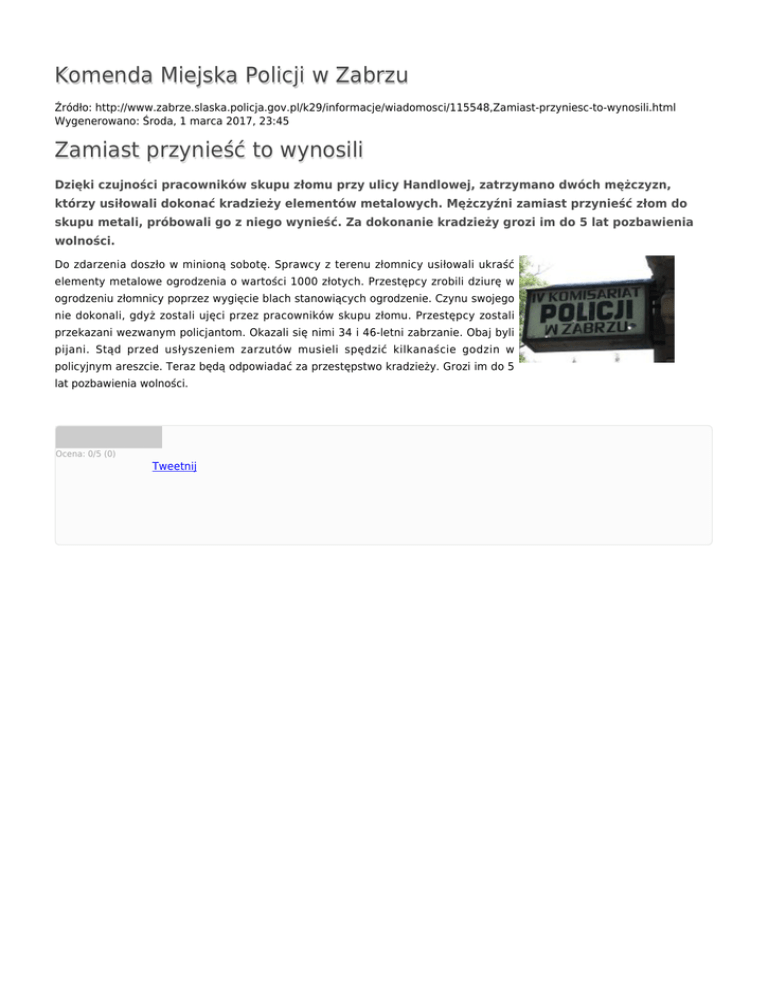 Komenda Miejska Policji w Zabrzu

Źródło: http://www.zabrze.slaska.policja.gov.pl/k29/informacje/wiadomosci/115548,Zamiast-przyniesc-to-wynosili.html
Wygenerowano: Środa, 1 marca 2017, 23:45

Zamiast przynieść to wynosili

Dzięki czujności pracowników skupu złomu przy ulicy Handlowej, zatrzymano dwóch mężczyzn, którzy usiłowali dokonać kradzieży elementów metalowych. Mężczyźni zamiast przynieść złom do skupu metali, próbowali go z niego wynieść. Za dokonanie kradzieży grozi im do 5 lat pozbawienia wolności.

Do zdarzenia doszło w minioną sobotę. Sprawcy z terenu złomnicy usiłowali ukraść elementy metalowe ogrodzenia o wartości 1000 złotych. Przestępcy zrobili dziurę w ogrodzeniu złomnicy poprzez wygięcie blach stanowiących ogrodzenie. Czynu swojego nie dokonali, gdyż zostali ujęci przez pracowników skupu złomu. Przestępcy zostali przekazani wezwanym policjantom. Okazali się nimi 34 i 46-letni zabrzanie. Obaj byli pijani. Stąd przed usłyszeniem zarzutów musieli spędzić kilkanaście godzin w policyjnym areszcie. Teraz będą odpowiadać za przestępstwo kradzieży. Grozi im do 5 lat pozbawienia wolności.

IV KOMISARIAT POLICJI W ZABRZU

Ocena: 0/5 (0)
Tweetnij